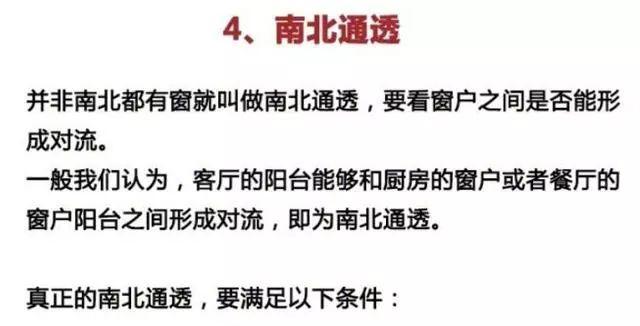 4、南北通透

并非南北都有窗就叫做南北通透，要看窗户之间是否能形成对流。
一般我们认为，客厅的阳台能够和厨房的窗户或者餐厅的窗户阳台之间形成对流，即为南北通透。

真正的南北通透，要满足以下条件：